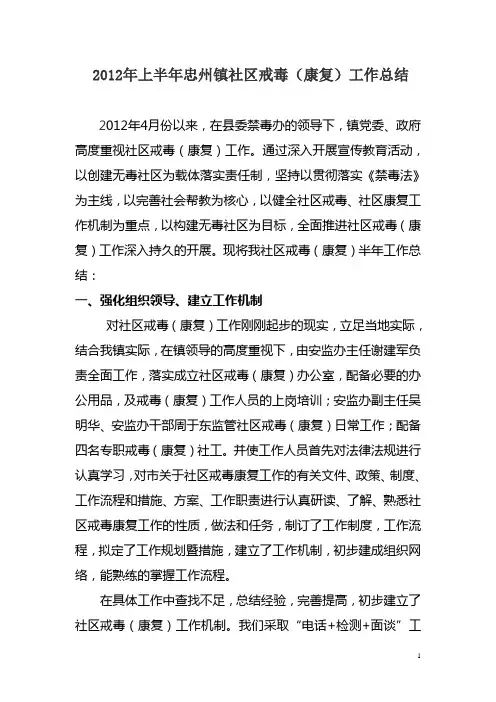 2012年上半年忠州镇社区戒毒（康复）工作总结

2012年4月份以来，在县委禁毒办的领导下，镇党委、政府高度重视社区戒毒（康复）工作。通过深入开展宣传教育活动，以创建无毒社区为载体落实责任制，坚持以贯彻落实《禁毒法》为主线，以完善社会帮教为核心，以健全社区戒毒、社区康复工作机制为重点，以构建无毒社区为目标，全面推进社区戒毒（康复）工作深入持久的开展。现将我社区戒毒（康复）半年工作总结：

一、强化组织领导、建立工作机制

对社区戒毒（康复）工作刚刚起步的现实，立足当地实际，结合我镇实际，在镇领导的高度重视下，由安监办主任谢建军负责全面工作，落实成立社区戒毒（康复）办公室，配备必要的办公用品，及戒毒（康复）工作人员的上岗培训；安监办副主任吴明华、安监办干部周于东监管社区戒毒（康复）日常工作；配备四名专职戒毒（康复）社工。并使工作人员首先对法律法规进行认真学习，对市关于社区戒毒康复工作的有关文件、政策、制度、工作流程和措施、方案、工作职责进行认真研读、了解、熟悉社区戒毒康复工作的性质，做法和任务，制订了工作制度，工作流程，拟定了工作规划暨措施，建立了工作机制，初步建成组织网络，能熟练的掌握工作流程。

在具体工作中查找不足，总结经验，完善提高，初步建立了社区戒毒（康复）工作机制。我们采取“电话+检测+面谈”工

1